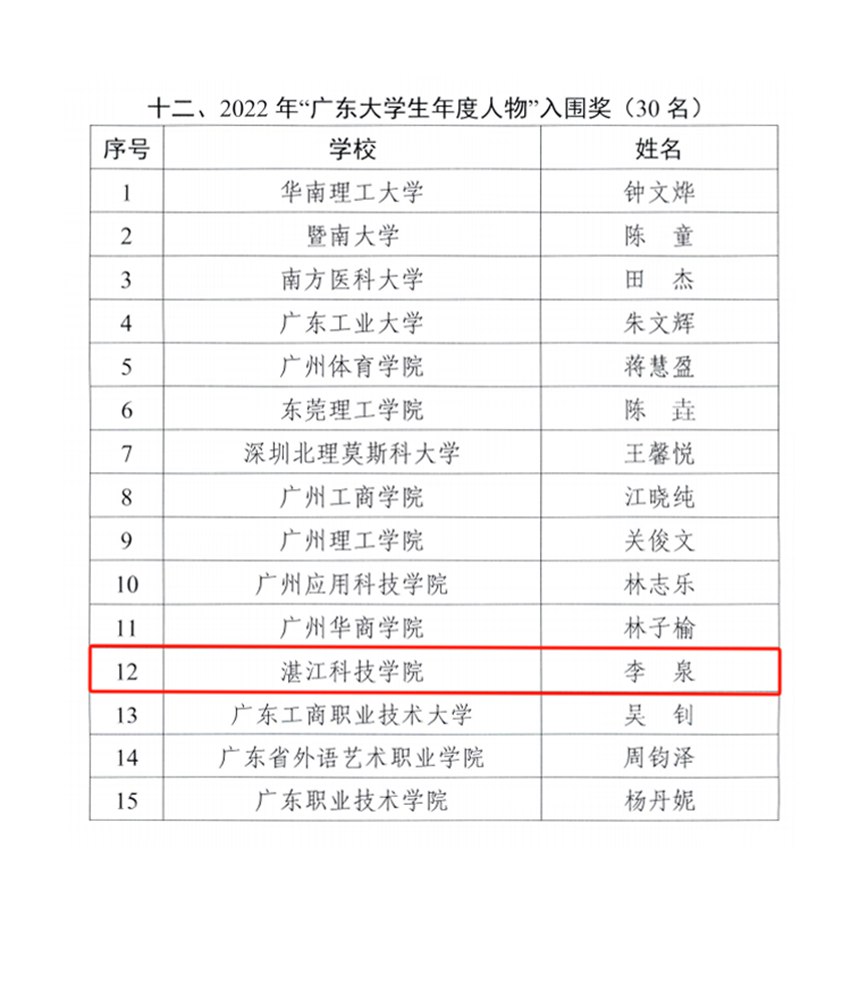 十二、2022 年“广东大学生年度人物”入围奖（30 名）

| 序号 | 学校 | 姓名 |
|---|---|---|
| 1 | 华南理工大学 | 钟文烨 |
| 2 | 暨南大学 | 陈　童 |
| 3 | 南方医科大学 | 田　杰 |
| 4 | 广东工业大学 | 朱文辉 |
| 5 | 广州体育学院 | 蒋慧盈 |
| 6 | 东莞理工学院 | 陈　垚 |
| 7 | 深圳北理莫斯科大学 | 王馨悦 |
| 8 | 广州工商学院 | 江晓纯 |
| 9 | 广州理工学院 | 关俊文 |
| 10 | 广州应用科技学院 | 林志乐 |
| 11 | 广州华商学院 | 林子榆 |
| 12 | 湛江科技学院 | 李　泉 |
| 13 | 广东工商职业技术大学 | 吴　钊 |
| 14 | 广东省外语艺术职业学院 | 周钧泽 |
| 15 | 广东职业技术学院 | 杨丹妮 |